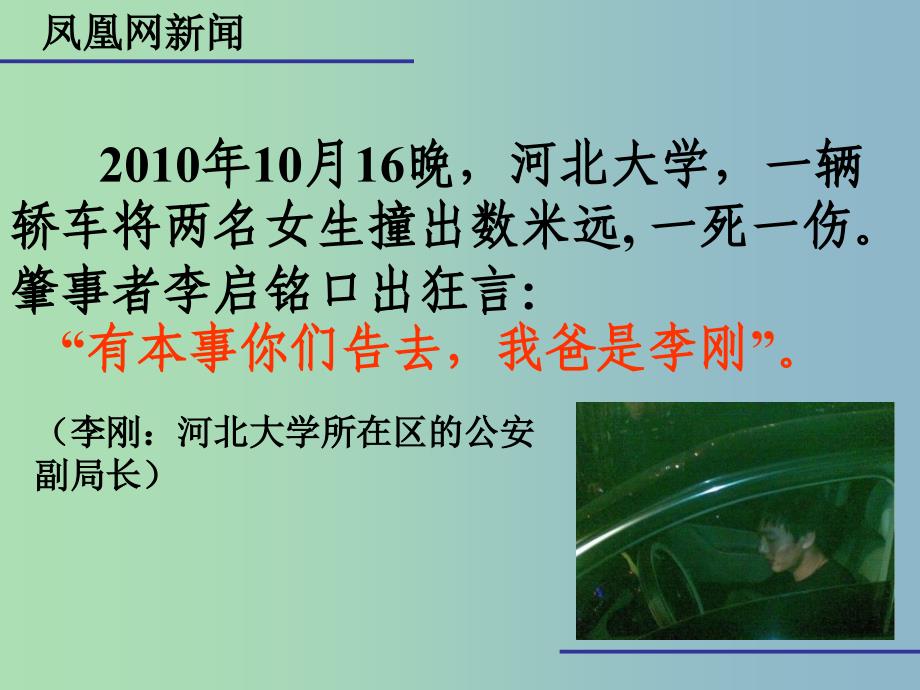 凤凰网新闻

2010年10月16晚，河北大学，一辆轿车将两名女生撞出数米远, 一死一伤。肇事者李启铭口出狂言：
“有本事你们告去，我爸是李刚”。

（李刚：河北大学所在区的公安副局长）